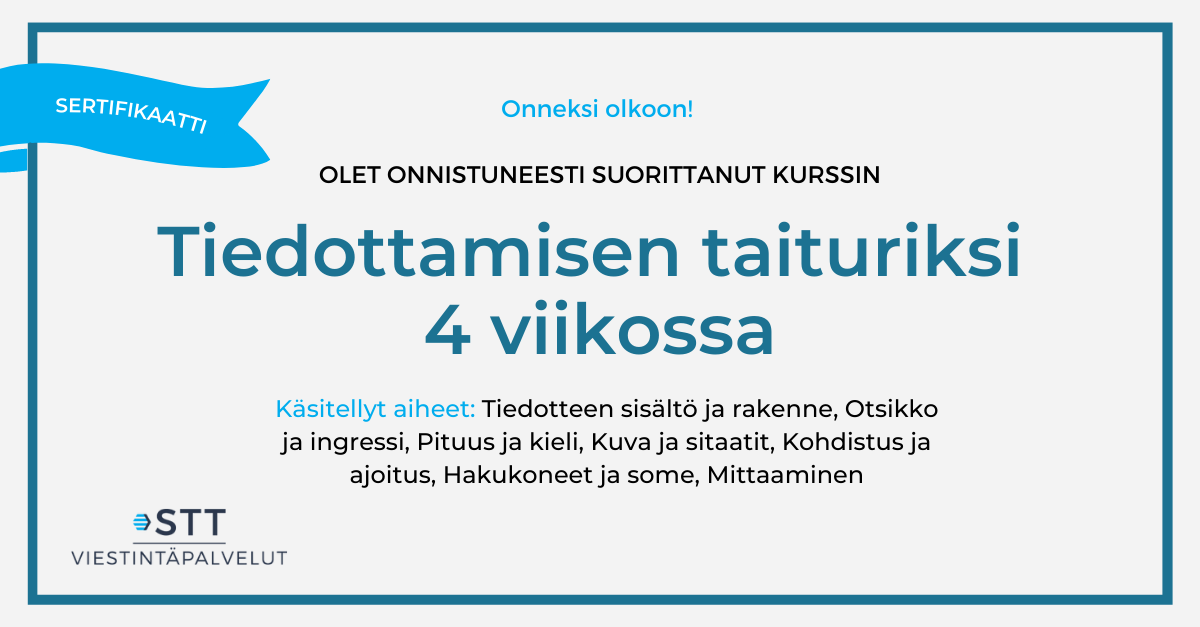 SERTIFIKAATTI

Onneksi olkoon!

OLET ONNISTUNEESTI SUORITTANUT KURSSIN

Tiedottamisen taituriksi
4 viikossa

Käsitellyt aiheet: Tiedotteen sisältö ja rakenne, Otsikko ja ingressi, Pituus ja kieli, Kuva ja sitaatit, Kohdistus ja ajoitus, Hakukoneet ja some, Mittaaminen

STT
VIESTINTÄPALVELUT